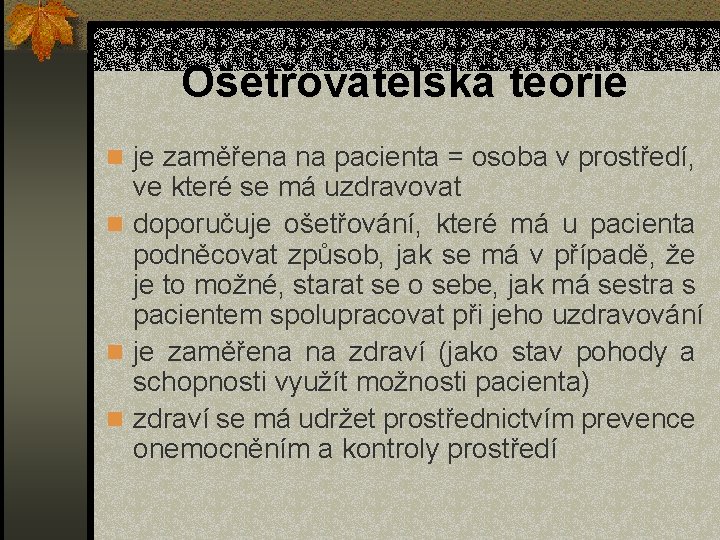 Ošetřovatelská teorie

je zaměřena na pacienta = osoba v prostředí, ve které se má uzdravovat

doporučuje ošetřování, které má u pacienta podněcovat způsob, jak se má v případě, že je to možné, starat se o sebe, jak má sestra s pacientem spolupracovat při jeho uzdravování

je zaměřena na zdraví (jako stav pohody a schopnosti využít možnosti pacienta)

zdraví se má udržet prostřednictvím prevence onemocněním a kontroly prostředí